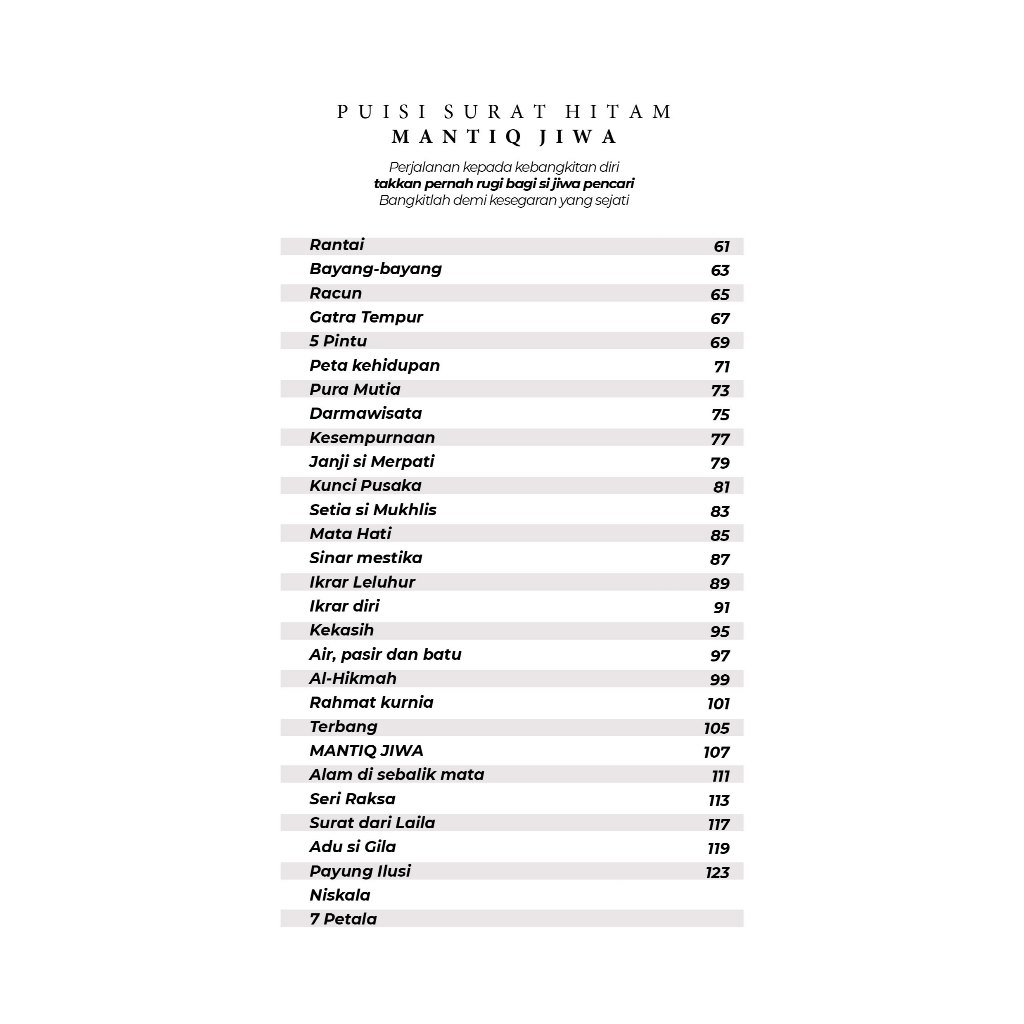 PUISI SURAT HITAM
MANTIQ JIWA

Perjalanan kepada kebangkitan diri
takkan pernah rugi bagi si jiwa pencari
Bangkitlah demi kesegaran yang sejati

| | |
|---|---|
| Rantai | 61 |
| Bayang-bayang | 63 |
| Racun | 65 |
| Gatra Tempur | 67 |
| 5 Pintu | 69 |
| Peta kehidupan | 71 |
| Pura Mutia | 73 |
| Darmawisata | 75 |
| Kesempurnaan | 77 |
| Janji si Merpati | 79 |
| Kunci Pusaka | 81 |
| Setia si Mukhlis | 83 |
| Mata Hati | 85 |
| Sinar mestika | 87 |
| Ikrar Leluhur | 89 |
| Ikrar diri | 91 |
| Kekasih | 95 |
| Air, pasir dan batu | 97 |
| Al-Hikmah | 99 |
| Rahmat kurnia | 101 |
| Terbang | 105 |
| MANTIQ JIWA | 107 |
| Alam di sebalik mata | 111 |
| Seri Raksa | 113 |
| Surat dari Laila | 117 |
| Adu si Gila | 119 |
| Payung Ilusi | 123 |
| Niskala | |
| 7 Petala | |